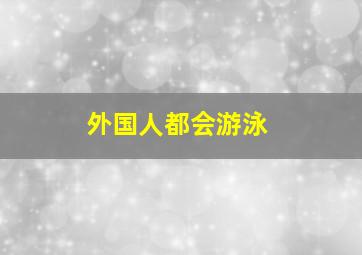 外国人都会游泳